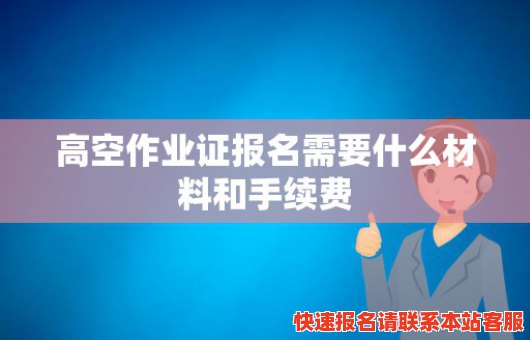 高空作业证报名需要什么材料和手续费

快速报名请联系本站客服